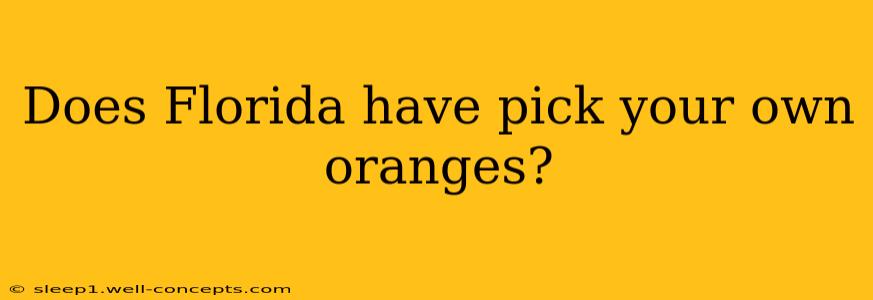 Does Florida have pick your own oranges?

© sleep1.well-concepts.com